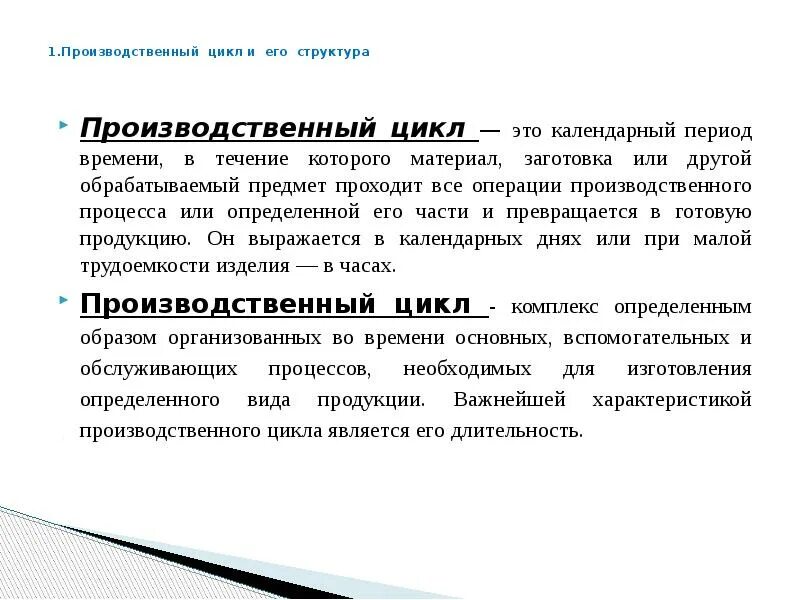 1.Производственный цикл и его структура

Производственный цикл — это календарный период времени, в течение которого материал, заготовка или другой обрабатываемый предмет проходит все операции производственного процесса или определенной его части и превращается в готовую продукцию. Он выражается в календарных днях или при малой трудоемкости изделия — в часах.

Производственный цикл - комплекс определенным образом организованных во времени основных, вспомогательных и обслуживающих процессов, необходимых для изготовления определенного вида продукции. Важнейшей характеристикой производственного цикла является его длительность.